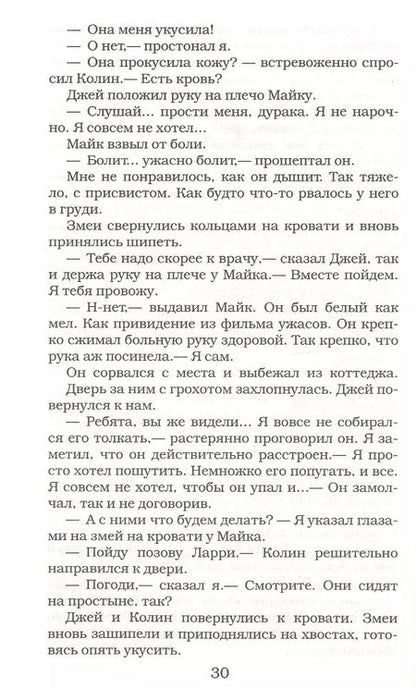 — Она меня укусила!
— О нет,— простонал я.
— Она прокусила кожу? — встревоженно спросил Колин.— Есть кровь?
Джей положил руку на плечо Майку.
— Слушай... прости меня, дурака. Я не нарочно. Я совсем не хотел...
Майк взвыл от боли.
— Болит... ужасно болит,— прошептал он.
Мне не понравилось, как он дышит. Так тяжело, с присвистом. Как будто что-то рвалось у него в груди.
Змеи свернулись кольцами на кровати и вновь принялись шипеть.
— Тебе надо скорее к врачу,— сказал Джей, так и держа руку на плече у Майка.— Вместе пойдем. Я тебя провожу.
— Н-нет,— выдавил Майк. Он был белый как мел. Как привидение из фильма ужасов. Он крепко сжимал больную руку здоровой. Так крепко, что рука аж посинела.— Я сам.
Он сорвался с места и выбежал из коттеджа.
Дверь за ним с грохотом захлопнулась. Джей повернулся к нам.
— Ребята, вы же видели... Я вовсе не собирался его толкать,— растерянно проговорил он. Я заметил, что он действительно расстроен.— Я просто хотел пошутить. Немножко его попугать, и все. Я совсем не хотел, чтобы он упал и...— Он замолчал, так и не договорив.
— А с ними что будем делать? — Я указал глазами на змей на кровати у Майка.
— Пойду позову Ларри.— Колин решительно направился к двери.
— Погоди,— сказал я.— Смотрите. Они сидят на простыне, так?
Джей и Колин повернулись к кровати. Змеи вновь зашипели и приподнялись на хвостах, готовясь опять укусить.

30